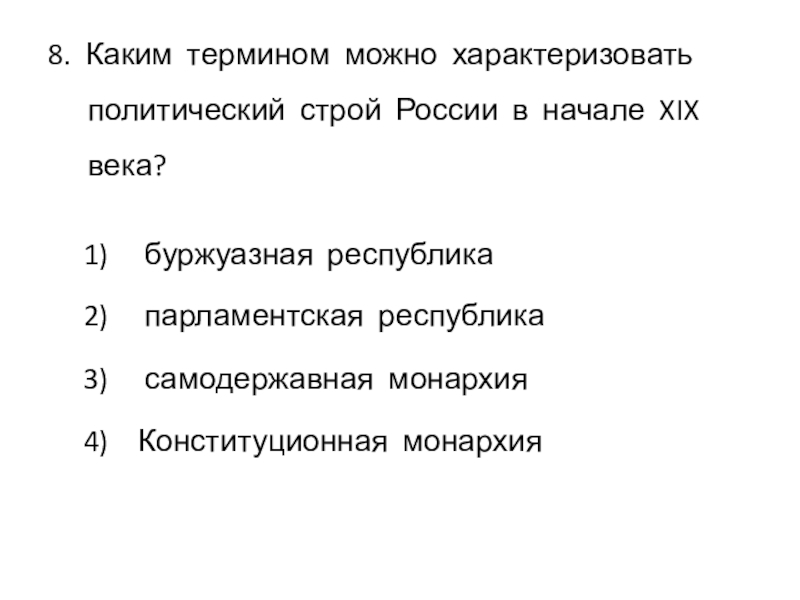 8. Каким термином можно характеризовать политический строй России в начале XIX века?

1) буржуазная республика

2) парламентская республика

3) самодержавная монархия

4) Конституционная монархия